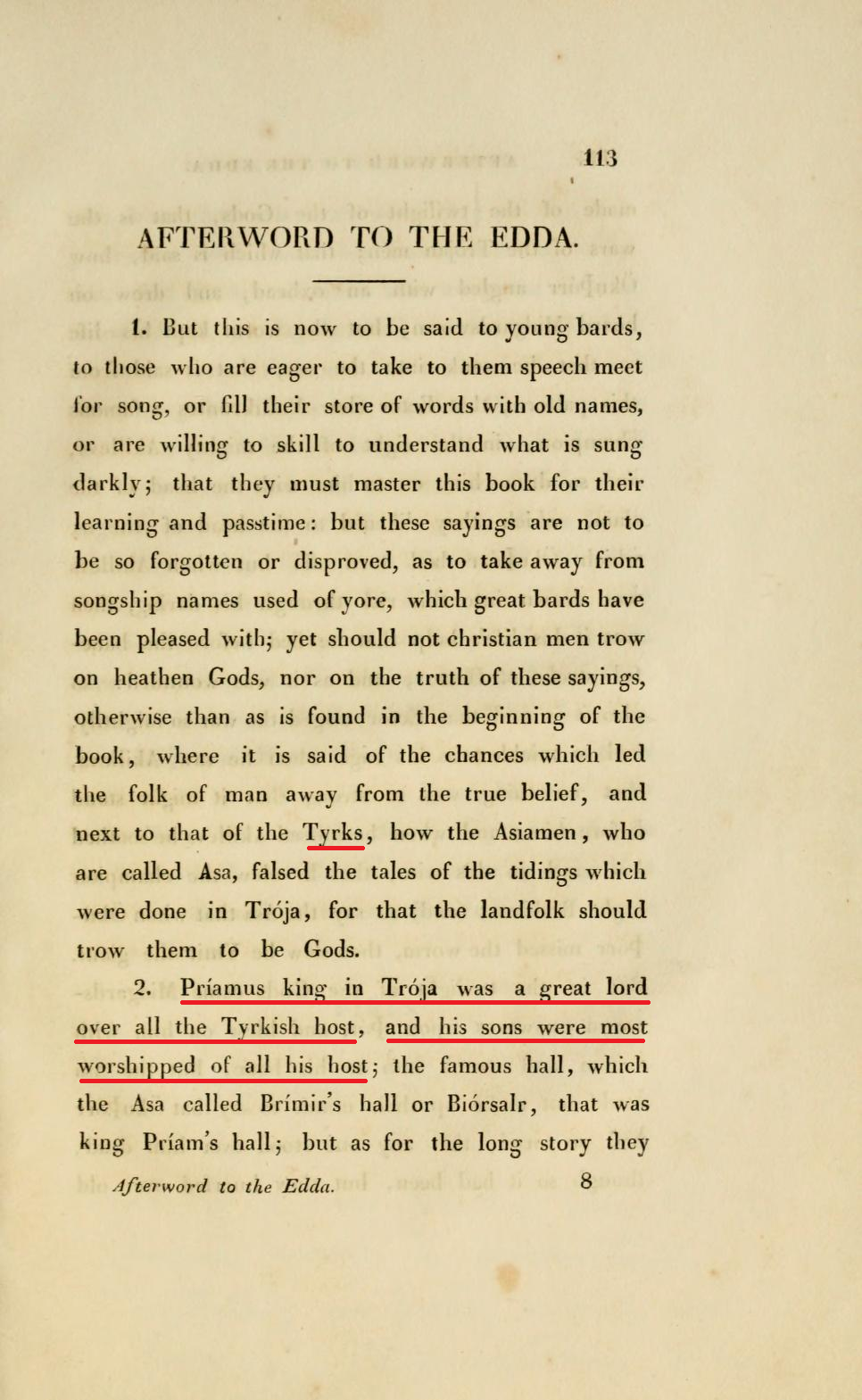 113

AFTERWORD TO THE EDDA.

1. But this is now to be said to young bards, to those who are eager to take to them speech meet for song, or fill their store of words with old names, or are willing to skill to understand what is sung darkly; that they must master this book for their learning and passtime: but these sayings are not to be so forgotten or disproved, as to take away from songship names used of yore, which great bards have been pleased with; yet should not christian men trow on heathen Gods, nor on the truth of these sayings, otherwise than as is found in the beginning of the book, where it is said of the chances which led the folk of man away from the true belief, and next to that of the Tyrks, how the Asiamen, who are called Asa, falsed the tales of the tidings which were done in Trója, for that the landfolk should trow them to be Gods.

2. Príamus king in Trója was a great lord over all the Tyrkish host, and his sons were most worshipped of all his host; the famous hall, which the Asa called Brímir's hall or Biórsalr, that was king Príam's hall; but as for the long story they

Afterword to the Edda. 8